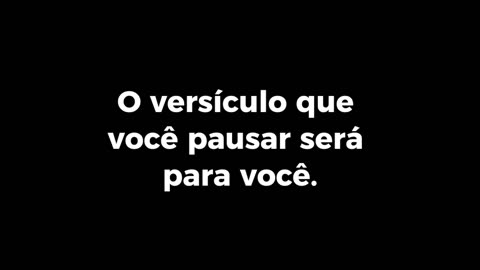 O versículo que você pausar será para você.